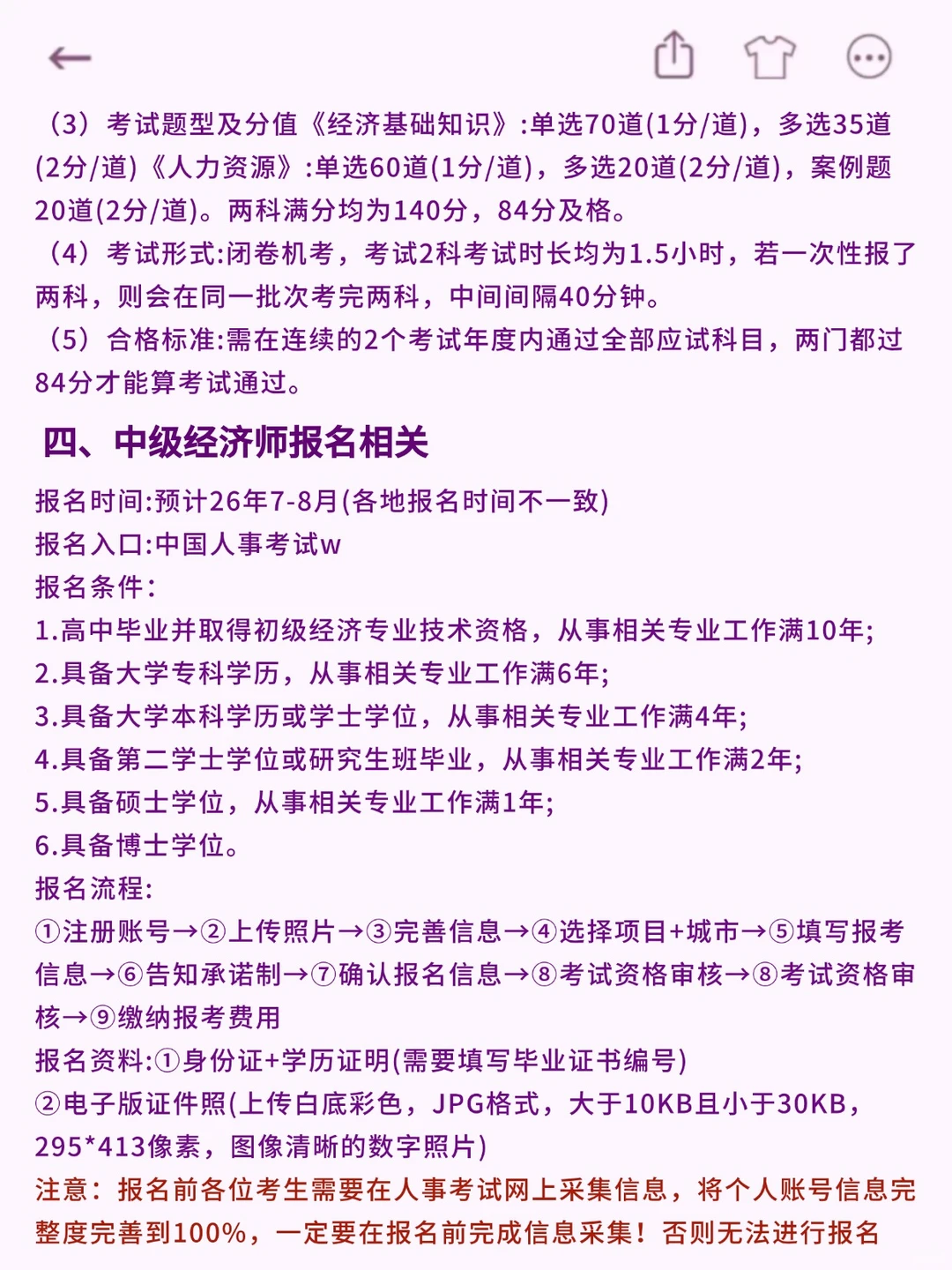 （3）考试题型及分值《经济基础知识》:单选70道(1分/道)，多选35道(2分/道)《人力资源》:单选60道(1分/道)，多选20道(2分/道)，案例题20道(2分/道)。两科满分均为140分，84分及格。
（4）考试形式:闭卷机考，考试2科考试时长均为1.5小时，若一次性报了两科，则会在同一批次考完两科，中间间隔40分钟。
（5）合格标准:需在连续的2个考试年度内通过全部应试科目，两门都过84分才能算考试通过。

四、中级经济师报名相关

报名时间:预计26年7-8月(各地报名时间不一致)
报名入口:中国人事考试w
报名条件:
1.高中毕业并取得初级经济专业技术资格，从事相关专业工作满10年;
2.具备大学专科学历，从事相关专业工作满6年;
3.具备大学本科学历或学士学位，从事相关专业工作满4年;
4.具备第二学士学位或研究生班毕业，从事相关专业工作满2年;
5.具备硕士学位，从事相关专业工作满1年;
6.具备博士学位。
报名流程:
①注册账号→②上传照片→③完善信息→④选择项目+城市→⑤填写报考信息→⑥告知承诺制→⑦确认报名信息→⑧考试资格审核→⑧考试资格审核→⑨缴纳报考费用
报名资料:①身份证+学历证明(需要填写毕业证书编号)
②电子版证件照(上传白底彩色，JPG格式，大于10KB且小于30KB，295*413像素，图像清晰的数字照片)
注意：报名前各位考生需要在人事考试网上采集信息，将个人账号信息完整度完善到100%，一定要在报名前完成信息采集！否则无法进行报名